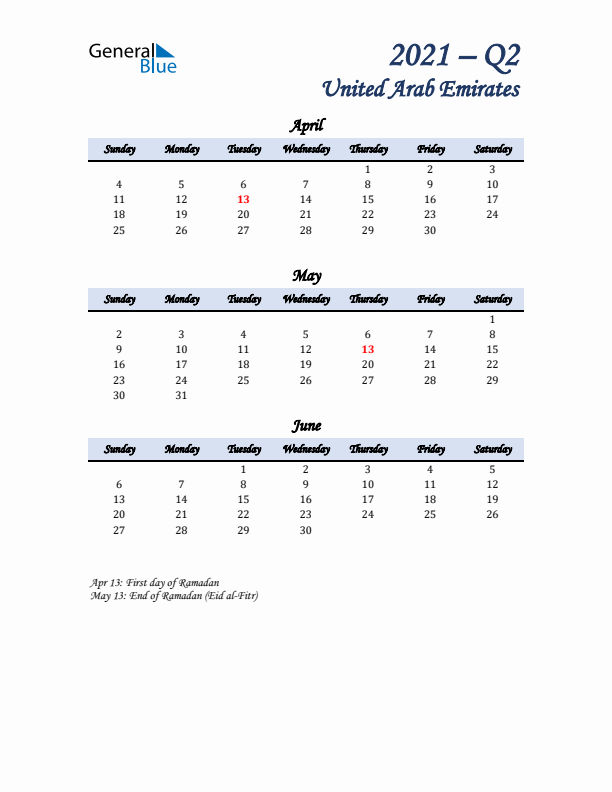 General Blue

2021 – Q2
United Arab Emirates

April

| Sunday | Monday | Tuesday | Wednesday | Thursday | Friday | Saturday |
|---|---|---|---|---|---|---|
| | | | | 1 | 2 | 3 |
| 4 | 5 | 6 | 7 | 8 | 9 | 10 |
| 11 | 12 | 13 | 14 | 15 | 16 | 17 |
| 18 | 19 | 20 | 21 | 22 | 23 | 24 |
| 25 | 26 | 27 | 28 | 29 | 30 | |

May

| Sunday | Monday | Tuesday | Wednesday | Thursday | Friday | Saturday |
|---|---|---|---|---|---|---|
| | | | | | | 1 |
| 2 | 3 | 4 | 5 | 6 | 7 | 8 |
| 9 | 10 | 11 | 12 | 13 | 14 | 15 |
| 16 | 17 | 18 | 19 | 20 | 21 | 22 |
| 23 | 24 | 25 | 26 | 27 | 28 | 29 |
| 30 | 31 | | | | | |

June

| Sunday | Monday | Tuesday | Wednesday | Thursday | Friday | Saturday |
|---|---|---|---|---|---|---|
| | | 1 | 2 | 3 | 4 | 5 |
| 6 | 7 | 8 | 9 | 10 | 11 | 12 |
| 13 | 14 | 15 | 16 | 17 | 18 | 19 |
| 20 | 21 | 22 | 23 | 24 | 25 | 26 |
| 27 | 28 | 29 | 30 | | | |

Apr 13: First day of Ramadan
May 13: End of Ramadan (Eid al-Fitr)